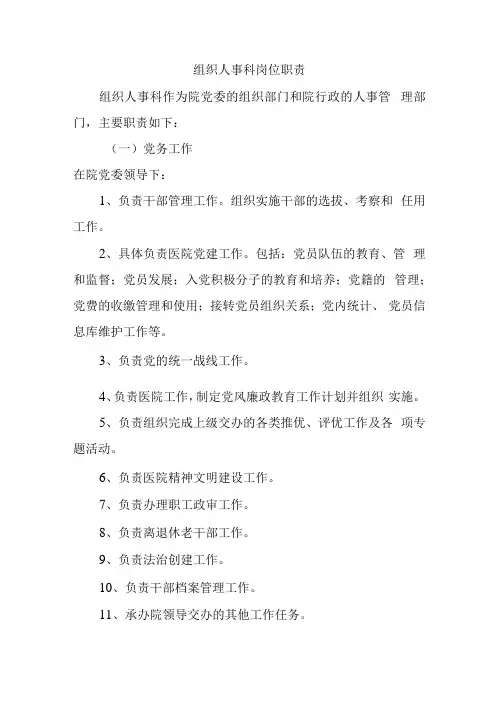 组织人事科岗位职责

组织人事科作为院党委的组织部门和院行政的人事管 理部门，主要职责如下：

（一）党务工作

在院党委领导下：

1、负责干部管理工作。组织实施干部的选拔、考察和 任用工作。

2、具体负责医院党建工作。包括：党员队伍的教育、管 理和监督；党员发展；入党积极分子的教育和培养；党籍的 管理；党费的收缴管理和使用；接转党员组织关系；党内统计、 党员信息库维护工作等。

3、负责党的统一战线工作。

4、负责医院工作，制定党风廉政教育工作计划并组织 实施。

5、负责组织完成上级交办的各类推优、评优工作及各 项专题活动。

6、负责医院精神文明建设工作。

7、负责办理职工政审工作。

8、负责离退休老干部工作。

9、负责法治创建工作。

10、负责干部档案管理工作。

11、承办院领导交办的其他工作任务。